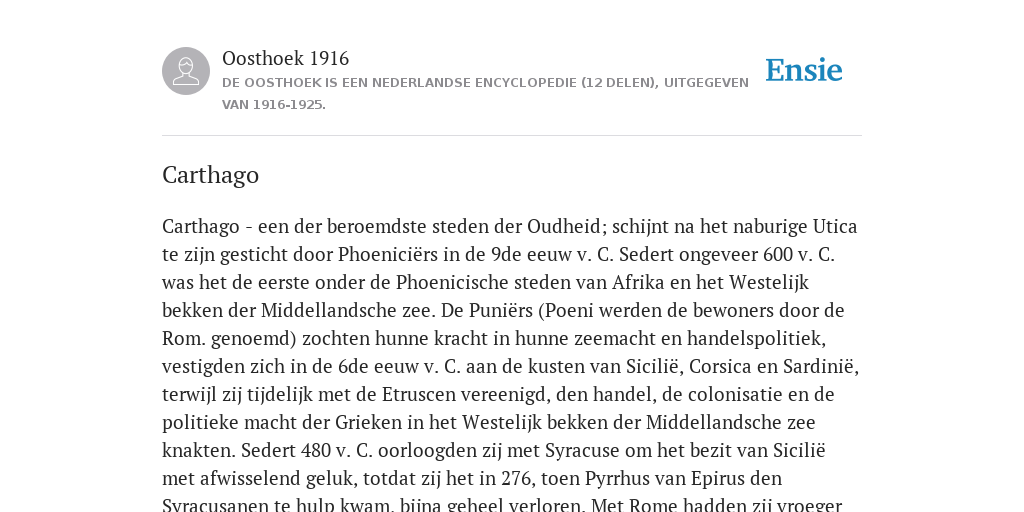 Oosthoek 1916

DE OOSTHOEK IS EEN NEDERLANDSE ENCYCLOPEDIE (12 DELEN), UITGEGEVEN VAN 1916-1925.

Ensie

Carthago

Carthago - een der beroemdste steden der Oudheid; schijnt na het naburige Utica te zijn gesticht door Phoeniciërs in de 9de eeuw v. C. Sedert ongeveer 600 v. C. was het de eerste onder de Phoenicische steden van Afrika en het Westelijk bekken der Middellandsche zee. De Puniërs (Poeni werden de bewoners door de Rom. genoemd) zochten hunne kracht in hunne zeemacht en handelspolitiek, vestigden zich in de 6de eeuw v. C. aan de kusten van Sicilië, Corsica en Sardinië, terwijl zij tijdelijk met de Etruscen vereenigd, den handel, de colonisatie en de politieke macht der Grieken in het Westelijk bekken der Middellandsche zee knakten. Sedert 480 v. C. oorloogden zij met Syracuse om het bezit van Sicilië met afwisselend geluk, totdat zij het in 276, toen Pyrrhus van Epirus den Syracusanen te hulp kwam, bijna geheel verloren. Met Rome hadden zij vroeger